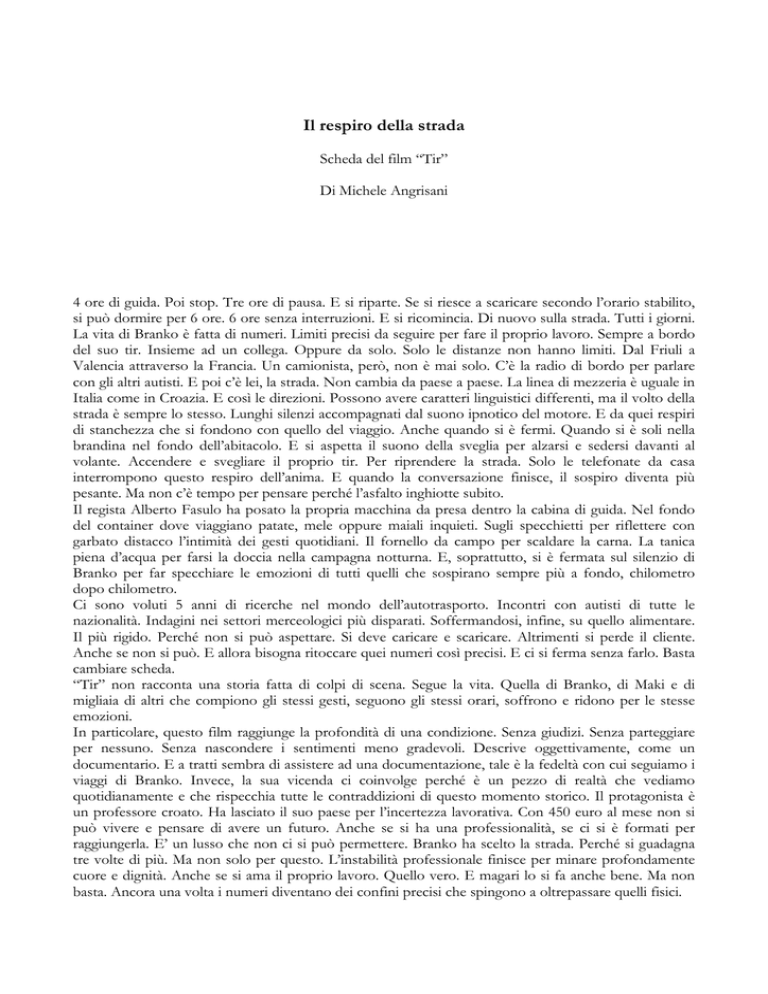 Il respiro della strada

Scheda del film "Tir"

Di Michele Angrisani

4 ore di guida. Poi stop. Tre ore di pausa. E si riparte. Se si riesce a scaricare secondo l'orario stabilito, si può dormire per 6 ore. 6 ore senza interruzioni. E si ricomincia. Di nuovo sulla strada. Tutti i giorni. La vita di Branko è fatta di numeri. Limiti precisi da seguire per fare il proprio lavoro. Sempre a bordo del suo tir. Insieme ad un collega. Oppure da solo. Solo le distanze non hanno limiti. Dal Friuli a Valencia attraverso la Francia. Un camionista, però, non è mai solo. C'è la radio di bordo per parlare con gli altri autisti. E poi c'è lei, la strada. Non cambia da paese a paese. La linea di mezzeria è uguale in Italia come in Croazia. E così le direzioni. Possono avere caratteri linguistici differenti, ma il volto della strada è sempre lo stesso. Lunghi silenzi accompagnati dal suono ipnotico del motore. E da quei respiri di stanchezza che si fondono con quello del viaggio. Anche quando si è fermi. Quando si è soli nella brandina nel fondo dell'abitacolo. E si aspetta il suono della sveglia per alzarsi e sedersi davanti al volante. Accendere e svegliare il proprio tir. Per riprendere la strada. Solo le telefonate da casa interrompono questo respiro dell'anima. E quando la conversazione finisce, il sospiro diventa più pesante. Ma non c'è tempo per pensare perché l'asfalto inghiotte subito.
Il regista Alberto Fasulo ha posato la propria macchina da presa dentro la cabina di guida. Nel fondo del container dove viaggiano patate, mele oppure maiali inquieti. Sugli specchietti per riflettere con garbato distacco l'intimità dei gesti quotidiani. Il fornello da campo per scaldare la carna. La tanica piena d'acqua per farsi la doccia nella campagna notturna. E, soprattutto, si è fermata sul silenzio di Branko per far specchiare le emozioni di tutti quelli che sospirano sempre più a fondo, chilometro dopo chilometro.
Ci sono voluti 5 anni di ricerche nel mondo dell'autotrasporto. Incontri con autisti di tutte le nazionalità. Indagini nei settori merceologici più disparati. Soffermandosi, infine, su quello alimentare. Il più rigido. Perché non si può aspettare. Si deve caricare e scaricare. Altrimenti si perde il cliente. Anche se non si può. E allora bisogna ritoccare quei numeri così precisi. E ci si ferma senza farlo. Basta cambiare scheda.
"Tir" non racconta una storia fatta di colpi di scena. Segue la vita. Quella di Branko, di Maki e di migliaia di altri che compiono gli stessi gesti, seguono gli stessi orari, soffrono e ridono per le stesse emozioni.
In particolare, questo film raggiunge la profondità di una condizione. Senza giudizi. Senza parteggiare per nessuno. Senza nascondere i sentimenti meno gradevoli. Descrive oggettivamente, come un documentario. E a tratti sembra di assistere ad una documentazione, tale è la fedeltà con cui seguiamo i viaggi di Branko. Invece, la sua vicenda ci coinvolge perché è un pezzo di realtà che vediamo quotidianamente e che rispecchia tutte le contraddizioni di questo momento storico. Il protagonista è un professore croato. Ha lasciato il suo paese per l'incertezza lavorativa. Con 450 euro al mese non si può vivere e pensare di avere un futuro. Anche se si ha una professionalità, se ci si è formati per raggiungerla. E' un lusso che non ci si può permettere. Branko ha scelto la strada. Perché si guadagna tre volte di più. Ma non solo per questo. L'instabilità professionale finisce per minare profondamente cuore e dignità. Anche se si ama il proprio lavoro. Quello vero. E magari lo si fa anche bene. Ma non basta. Ancora una volta i numeri diventano dei confini precisi che spingono a oltrepassare quelli fisici.